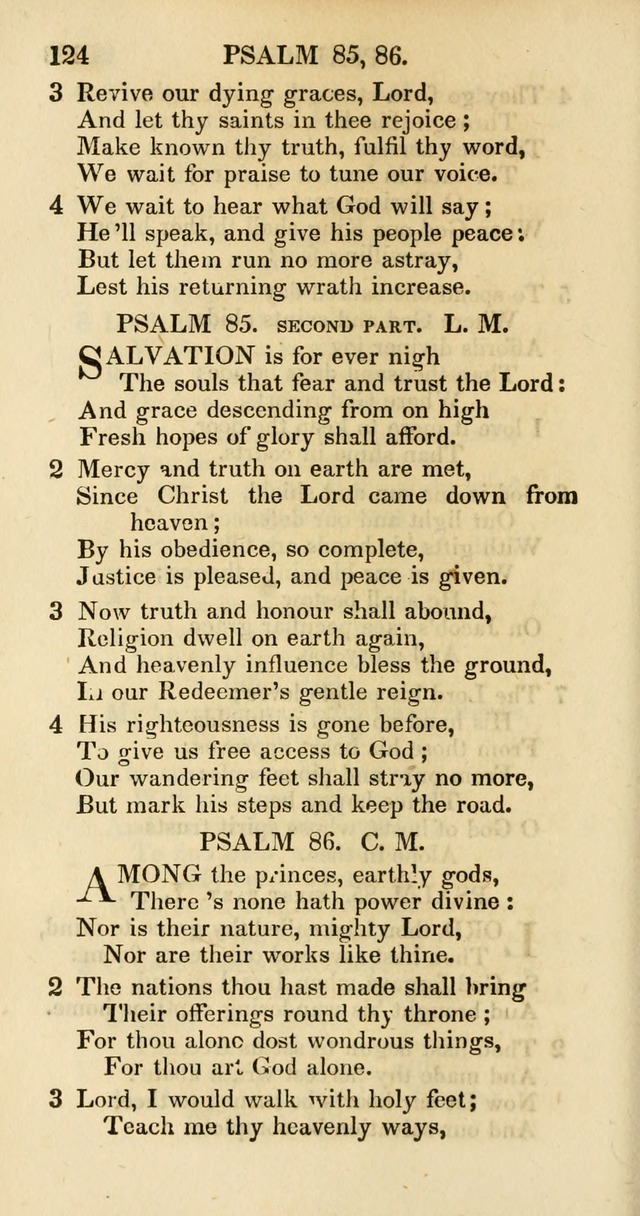 124 PSALM 85, 86.

3 Revive our dying graces, Lord,
And let thy saints in thee rejoice;
Make known thy truth, fulfil thy word,
We wait for praise to tune our voice.

4 We wait to hear what God will say;
He'll speak, and give his people peace:
But let them run no more astray,
Lest his returning wrath increase.

PSALM 85. SECOND PART. L. M.

SALVATION is for ever nigh
The souls that fear and trust the Lord:
And grace descending from on high
Fresh hopes of glory shall afford.

2 Mercy and truth on earth are met,
Since Christ the Lord came down from heaven;
By his obedience, so complete,
Justice is pleased, and peace is given.

3 Now truth and honour shall abound,
Religion dwell on earth again,
And heavenly influence bless the ground,
In our Redeemer's gentle reign.

4 His righteousness is gone before,
To give us free access to God;
Our wandering feet shall stray no more,
But mark his steps and keep the road.

PSALM 86. C. M.

AMONG the princes, earthly gods,
There's none hath power divine:
Nor is their nature, mighty Lord,
Nor are their works like thine.

2 The nations thou hast made shall bring
Their offerings round thy throne;
For thou alone dost wondrous things,
For thou art God alone.

3 Lord, I would walk with holy feet;
Teach me thy heavenly ways,